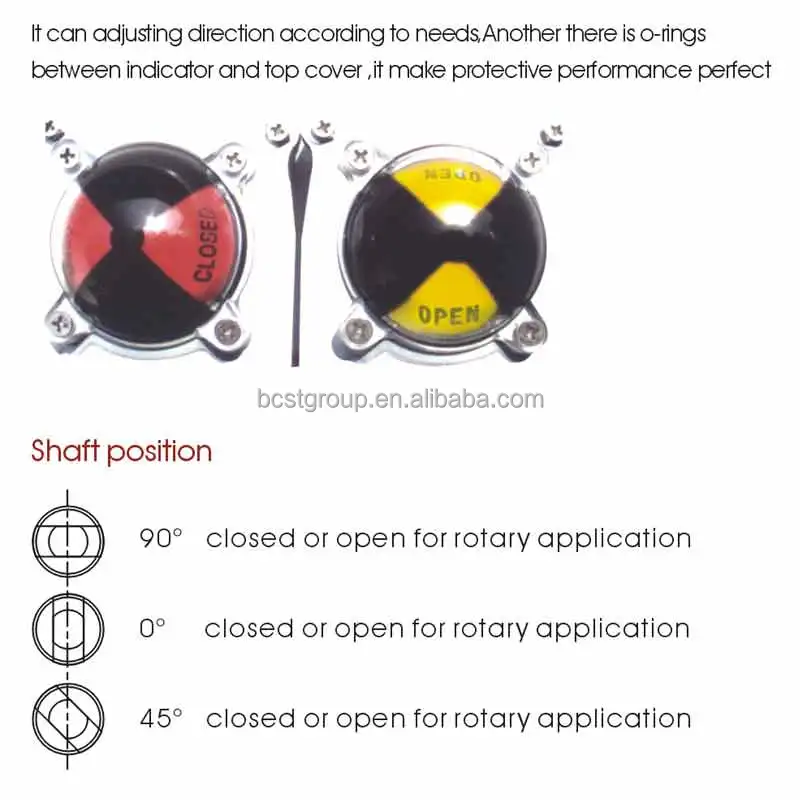 It can adjusting direction according to needs,Another there is o-rings between indicator and top cover ,it make protective performance perfect

CLOSED

OPEN

OPEN

Shaft position

90° closed or open for rotary application

0° closed or open for rotary application

45° closed or open for rotary application

bcstgroup.en.alibaba.com